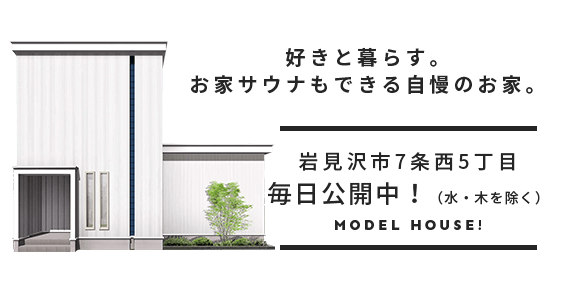 好きと暮らす。
お家サウナもできる自慢のお家。

岩見沢市7条西5丁目
毎日公開中！（水・木を除く）
MODEL HOUSE!